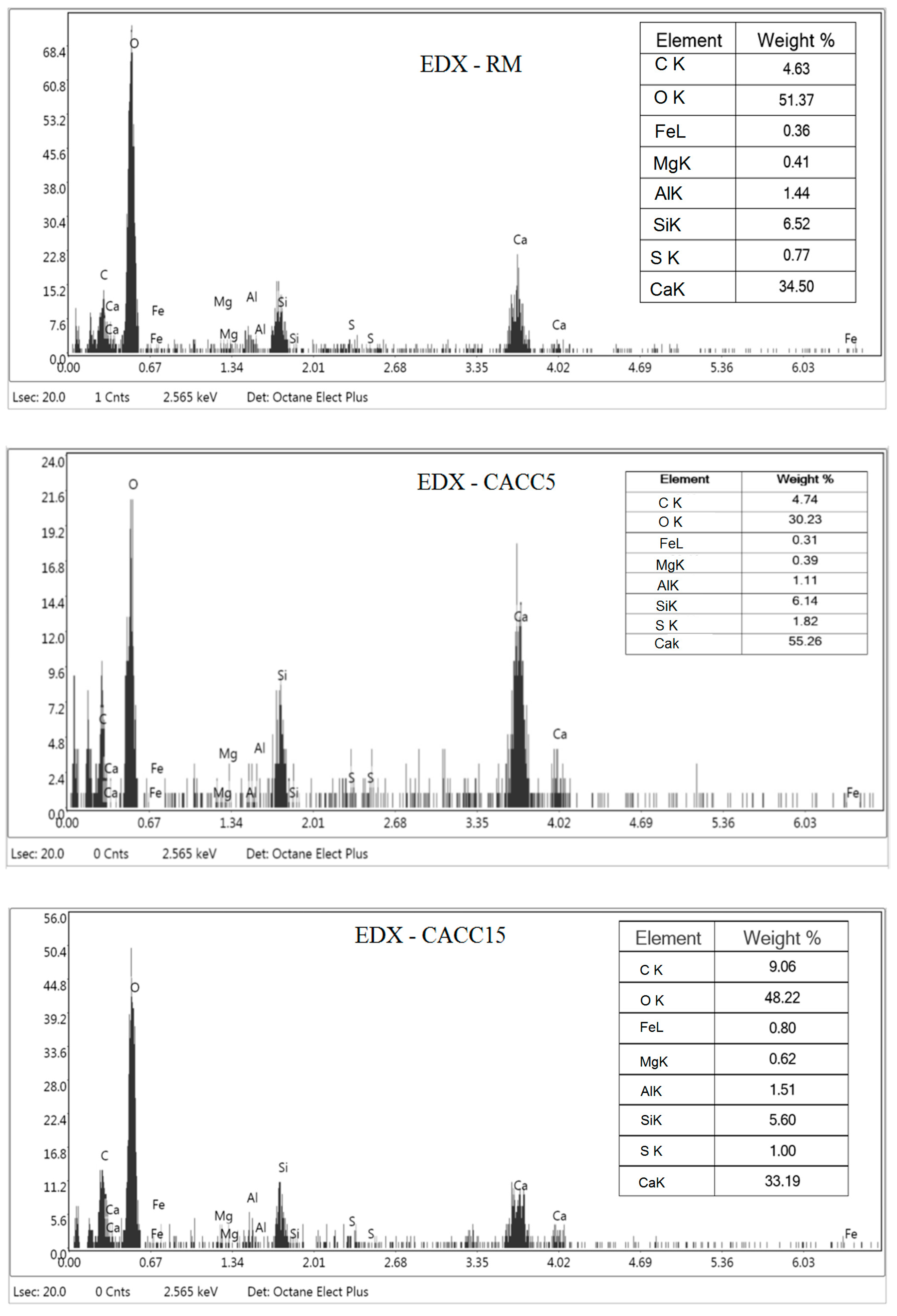 EDX - RM

| Element | Weight % |
|---|---|
| C K | 4.63 |
| O K | 51.37 |
| FeL | 0.36 |
| MgK | 0.41 |
| AlK | 1.44 |
| SiK | 6.52 |
| S K | 0.77 |
| CaK | 34.50 |

68.4
60.8
53.2
45.6
38.0
30.4
22.8
15.2
7.6
0.0

O C Ca Ca Fe Fe Mg Mg Al Al Si Si S S Ca Ca Fe

0.00 0.67 1.34 2.01 2.68 3.35 4.02 4.69 5.36 6.03

Lsec: 20.0 1 Cnts 2.565 keV Det: Octane Elect Plus

EDX - CACC5

| Element | Weight % |
|---|---|
| C K | 4.74 |
| O K | 30.23 |
| FeL | 0.31 |
| MgK | 0.39 |
| AlK | 1.11 |
| SiK | 6.14 |
| S K | 1.82 |
| Cak | 55.26 |

24.0
21.6
19.2
16.8
14.4
12.0
9.6
7.2
4.8
2.4
0.0

O C Ca Ca Fe Fe Mg Mg Al Al Si Si S S Ca Ca Fe

0.00 0.67 1.34 2.01 2.68 3.35 4.02 4.69 5.36 6.03

Lsec: 20.0 0 Cnts 2.565 keV Det: Octane Elect Plus

EDX - CACC15

| Element | Weight % |
|---|---|
| C K | 9.06 |
| O K | 48.22 |
| FeL | 0.80 |
| MgK | 0.62 |
| AlK | 1.51 |
| SiK | 5.60 |
| S K | 1.00 |
| CaK | 33.19 |

56.0
50.4
44.8
39.2
33.6
28.0
22.4
16.8
11.2
5.6
0.0

O C Ca Ca Fe Fe Mg Mg Al Al Si Si S S Ca Ca Fe

0.00 0.67 1.34 2.01 2.68 3.35 4.02 4.69 5.36 6.03

Lsec: 20.0 0 Cnts 2.565 keV Det: Octane Elect Plus